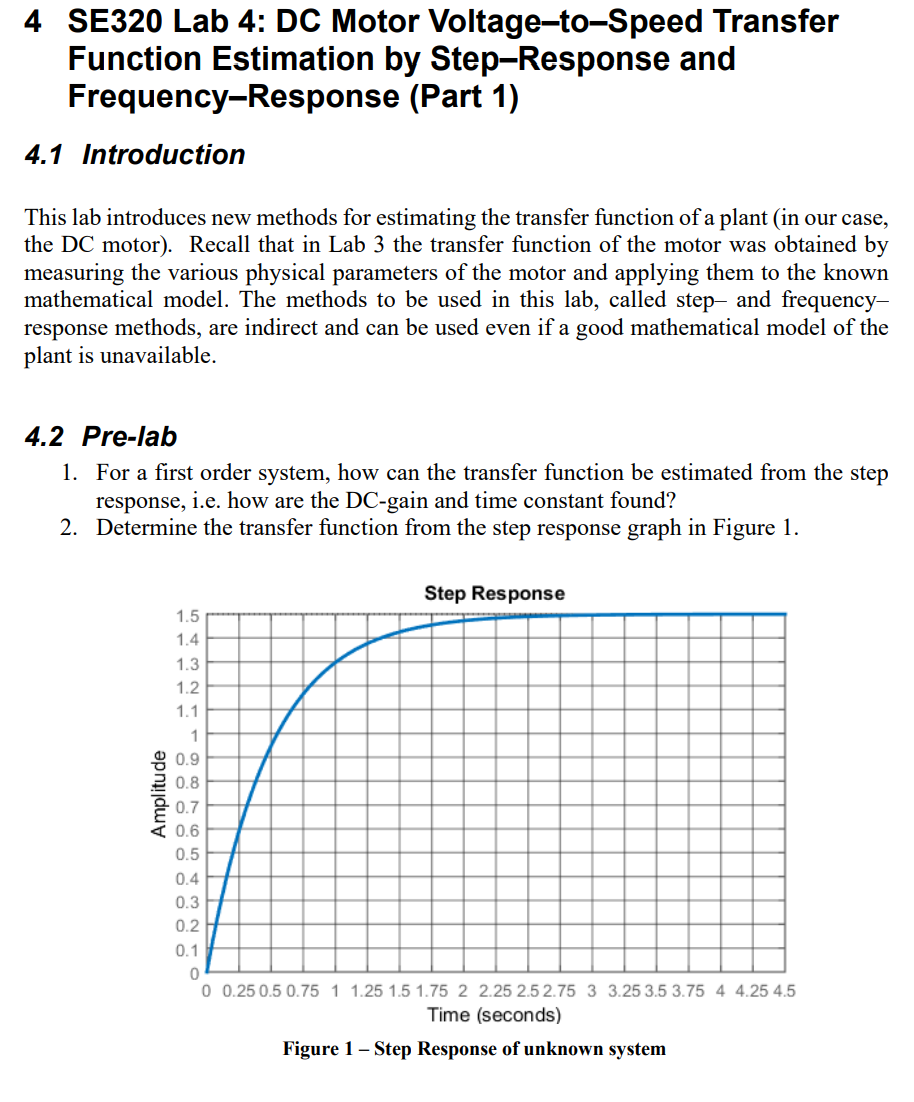 4 SE320 Lab 4: DC Motor Voltage–to–Speed Transfer Function Estimation by Step–Response and Frequency–Response (Part 1)

4.1 Introduction

This lab introduces new methods for estimating the transfer function of a plant (in our case, the DC motor). Recall that in Lab 3 the transfer function of the motor was obtained by measuring the various physical parameters of the motor and applying them to the known mathematical model. The methods to be used in this lab, called step– and frequency–response methods, are indirect and can be used even if a good mathematical model of the plant is unavailable.

4.2 Pre-lab

1. For a first order system, how can the transfer function be estimated from the step response, i.e. how are the DC-gain and time constant found?
2. Determine the transfer function from the step response graph in Figure 1.

Step Response

Amplitude

1.5
1.4
1.3
1.2
1.1
1
0.9
0.8
0.7
0.6
0.5
0.4
0.3
0.2
0.1
0

0 0.25 0.5 0.75 1 1.25 1.5 1.75 2 2.25 2.5 2.75 3 3.25 3.5 3.75 4 4.25 4.5

Time (seconds)

Figure 1 – Step Response of unknown system